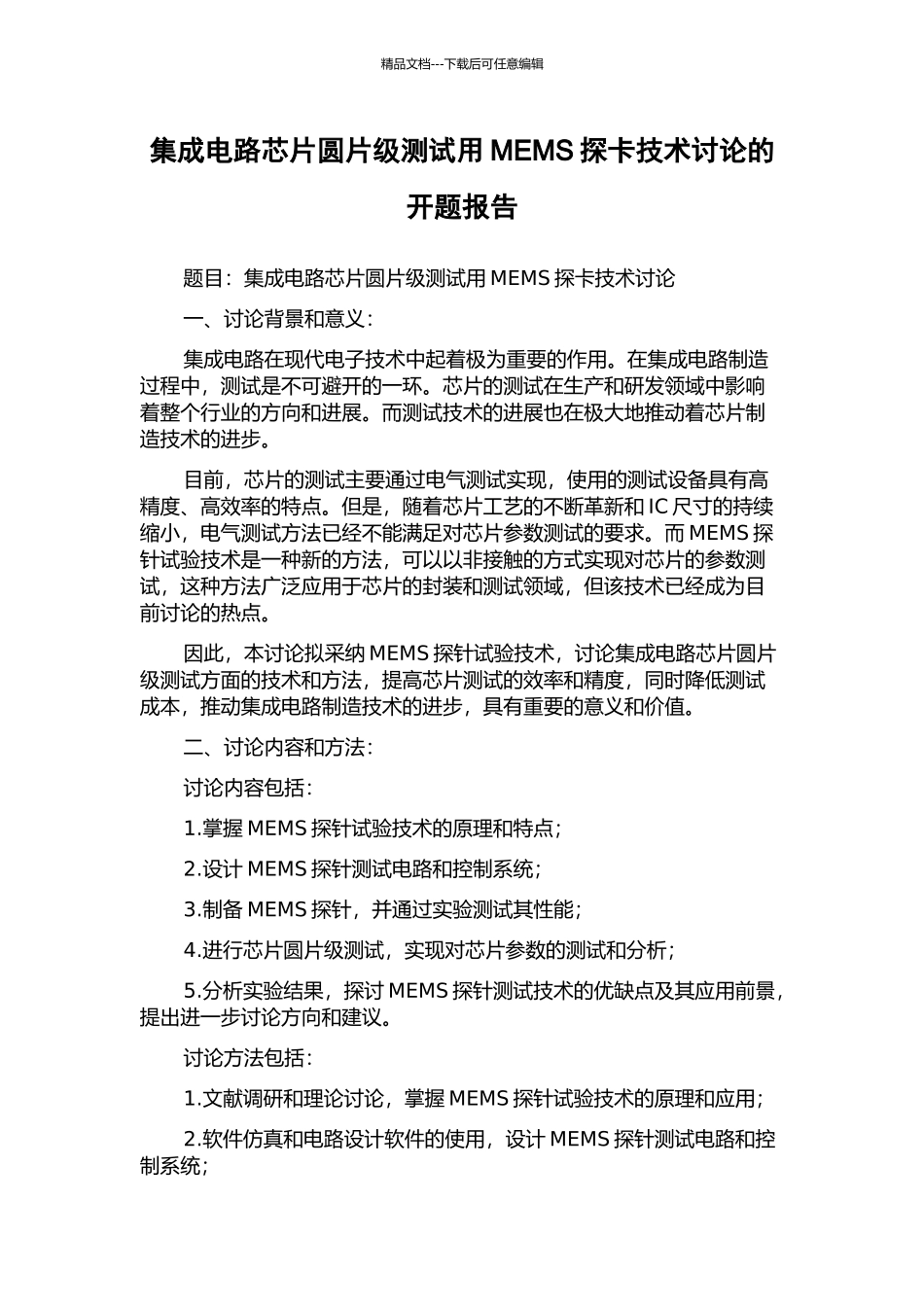 精品文档---下载后可任意编辑

集成电路芯片圆片级测试用 MEMS 探卡技术讨论的开题报告

题目：集成电路芯片圆片级测试用 MEMS 探卡技术讨论

一、讨论背景和意义：

集成电路在现代电子技术中起着极为重要的作用。在集成电路制造过程中，测试是不可避开的一环。芯片的测试在生产和研发领域中影响着整个行业的方向和进展。而测试技术的进展也在极大地推动着芯片制造技术的进步。

目前，芯片的测试主要通过电气测试实现，使用的测试设备具有高精度、高效率的特点。但是，随着芯片工艺的不断革新和 IC 尺寸的持续缩小，电气测试方法已经不能满足对芯片参数测试的要求。而 MEMS 探针试验技术是一种新的方法，可以以非接触的方式实现对芯片的参数测试，这种方法广泛应用于芯片的封装和测试领域，但该技术已经成为目前讨论的热点。

因此，本讨论拟采纳 MEMS 探针试验技术，讨论集成电路芯片圆片级测试方面的技术和方法，提高芯片测试的效率和精度，同时降低测试成本，推动集成电路制造技术的进步，具有重要的意义和价值。

二、讨论内容和方法：

讨论内容包括：

1.掌握 MEMS 探针试验技术的原理和特点；

2.设计 MEMS 探针测试电路和控制系统；

3.制备 MEMS 探针，并通过实验测试其性能；

4.进行芯片圆片级测试，实现对芯片参数的测试和分析；

5.分析实验结果，探讨 MEMS 探针测试技术的优缺点及其应用前景，提出进一步讨论方向和建议。

讨论方法包括：

1.文献调研和理论讨论，掌握 MEMS 探针试验技术的原理和应用；

2.软件仿真和电路设计软件的使用，设计 MEMS 探针测试电路和控制系统；